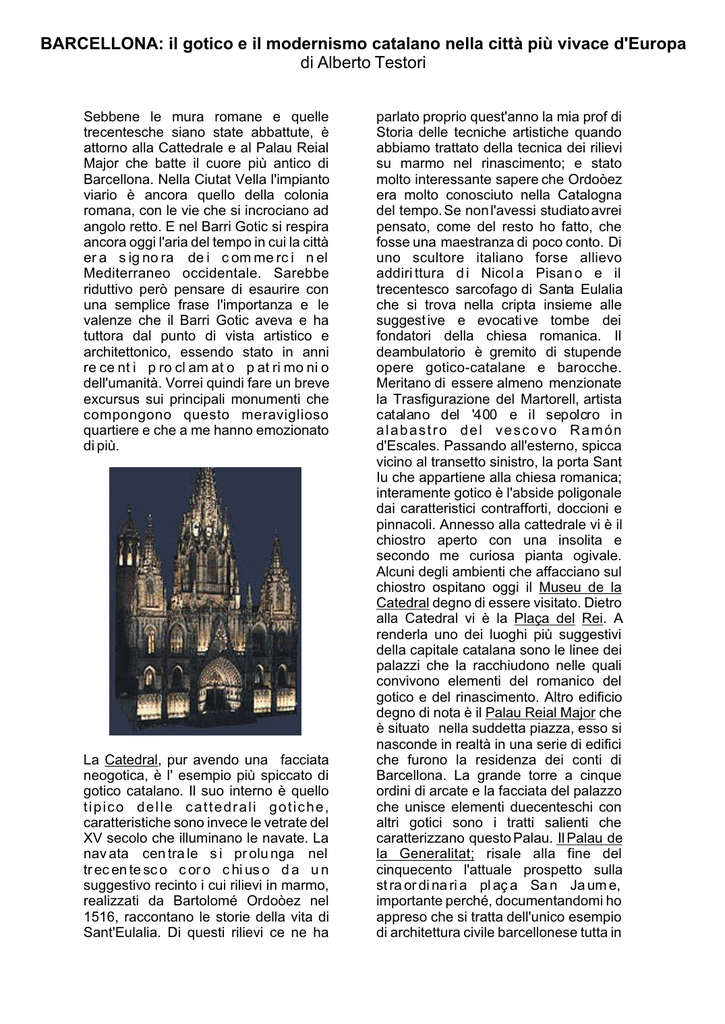 BARCELLONA: il gotico e il modernismo catalano nella città più vivace d'Europa
di Alberto Testori

Sebbene le mura romane e quelle trecentesche siano state abbattute, è attorno alla Cattedrale e al Palau Reial Major che batte il cuore più antico di Barcellona. Nella Ciutat Vella l'impianto viario è ancora quello della colonia romana, con le vie che si incrociano ad angolo retto. E nel Barri Gotic si respira ancora oggi l'aria del tempo in cui la città era signora dei commerci nel Mediterraneo occidentale. Sarebbe riduttivo però pensare di esaurire con una semplice frase l'importanza e le valenze che il Barri Gotic aveva e ha tuttora dal punto di vista artistico e architettonico, essendo stato in anni recenti proclamato patrimonio dell'umanità. Vorrei quindi fare un breve excursus sui principali monumenti che compongono questo meraviglioso quartiere e che a me hanno emozionato di più.

La Catedral, pur avendo una facciata neogotica, è l' esempio più spiccato di gotico catalano. Il suo interno è quello tipico delle cattedrali gotiche, caratteristiche sono invece le vetrate del XV secolo che illuminano le navate. La navata centrale si prolunga nel trecentesco coro chiuso da un suggestivo recinto i cui rilievi in marmo, realizzati da Bartolomé Ordoòez nel 1516, raccontano le storie della vita di Sant'Eulalia. Di questi rilievi ce ne ha parlato proprio quest'anno la mia prof di Storia delle tecniche artistiche quando abbiamo trattato della tecnica dei rilievi su marmo nel rinascimento; e stato molto interessante sapere che Ordoòez era molto conosciuto nella Catalogna del tempo. Se non l'avessi studiato avrei pensato, come del resto ho fatto, che fosse una maestranza di poco conto. Di uno scultore italiano forse allievo addirittura di Nicola Pisano e il trecentesco sarcofago di Santa Eulalia che si trova nella cripta insieme alle suggestive e evocative tombe dei fondatori della chiesa romanica. Il deambulatorio è gremito di stupende opere gotico-catalane e barocche. Meritano di essere almeno menzionate la Trasfigurazione del Martorell, artista catalano del '400 e il sepolcro in alabastro del vescovo Ramón d'Escales. Passando all'esterno, spicca vicino al transetto sinistro, la porta Sant Iu che appartiene alla chiesa romanica; interamente gotico è l'abside poligonale dai caratteristici contrafforti, doccioni e pinnacoli. Annesso alla cattedrale vi è il chiostro aperto con una insolita e secondo me curiosa pianta ogivale. Alcuni degli ambienti che affacciano sul chiostro ospitano oggi il Museu de la Catedral degno di essere visitato. Dietro alla Catedral vi è la Plaça del Rei. A renderla uno dei luoghi più suggestivi della capitale catalana sono le linee dei palazzi che la racchiudono nelle quali convivono elementi del romanico del gotico e del rinascimento. Altro edificio degno di nota è il Palau Reial Major che è situato nella suddetta piazza, esso si nasconde in realtà in una serie di edifici che furono la residenza dei conti di Barcellona. La grande torre a cinque ordini di arcate e la facciata del palazzo che unisce elementi duecenteschi con altri gotici sono i tratti salienti che caratterizzano questo Palau. Il Palau de la Generalitat; risale alla fine del cinquecento l'attuale prospetto sulla straordinaria plaça San Jaume, importante perché, documentandomi ho appreso che si tratta dell'unico esempio di architettura civile barcellonese tutta in